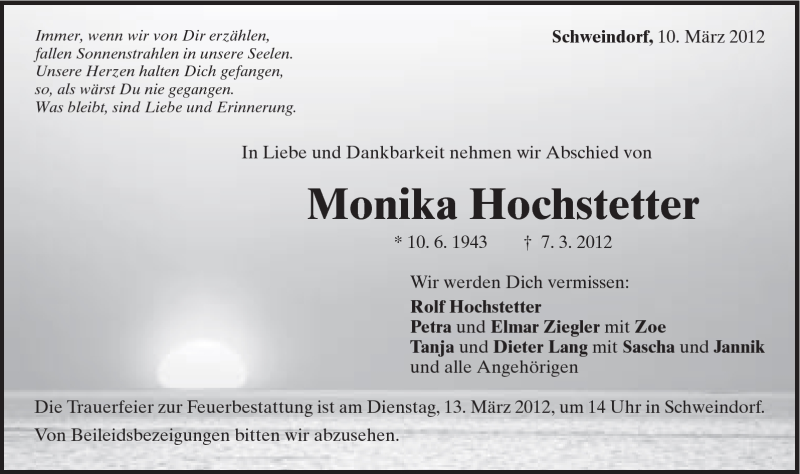 Immer, wenn wir von Dir erzählen,
fallen Sonnenstrahlen in unsere Seelen.
Unsere Herzen halten Dich gefangen,
so, als wärst Du nie gegangen.
Was bleibt, sind Liebe und Erinnerung.

Schweindorf, 10. März 2012

In Liebe und Dankbarkeit nehmen wir Abschied von

Monika Hochstetter

* 10. 6. 1943 † 7. 3. 2012

Wir werden Dich vermissen:
Rolf Hochstetter
Petra und Elmar Ziegler mit Zoe
Tanja und Dieter Lang mit Sascha und Jannik
und alle Angehörigen

Die Trauerfeier zur Feuerbestattung ist am Dienstag, 13. März 2012, um 14 Uhr in Schweindorf.
Von Beileidsbezeigungen bitten wir abzusehen.